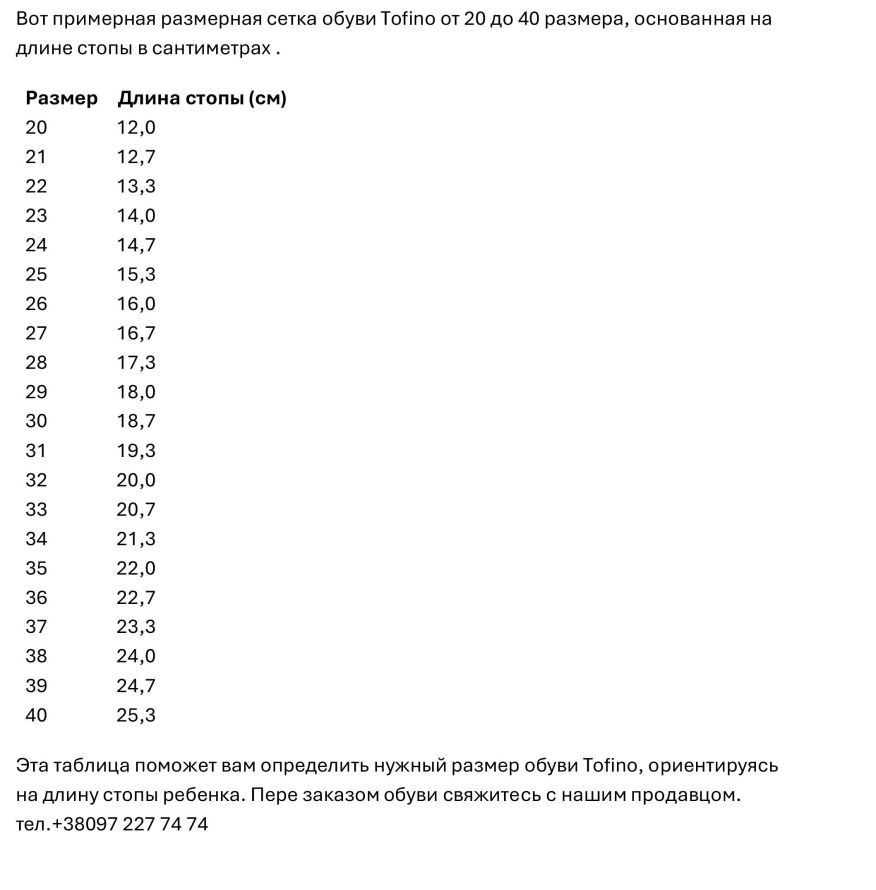 Вот примерная размерная сетка обуви Tofino от 20 до 40 размера, основанная на длине стопы в сантиметрах .

| Размер | Длина стопы (см) |
|---|---|
| 20 | 12,0 |
| 21 | 12,7 |
| 22 | 13,3 |
| 23 | 14,0 |
| 24 | 14,7 |
| 25 | 15,3 |
| 26 | 16,0 |
| 27 | 16,7 |
| 28 | 17,3 |
| 29 | 18,0 |
| 30 | 18,7 |
| 31 | 19,3 |
| 32 | 20,0 |
| 33 | 20,7 |
| 34 | 21,3 |
| 35 | 22,0 |
| 36 | 22,7 |
| 37 | 23,3 |
| 38 | 24,0 |
| 39 | 24,7 |
| 40 | 25,3 |

Эта таблица поможет вам определить нужный размер обуви Tofino, ориентируясь на длину стопы ребенка. Пере заказом обуви свяжитесь с нашим продавцом. тел.+38097 227 74 74